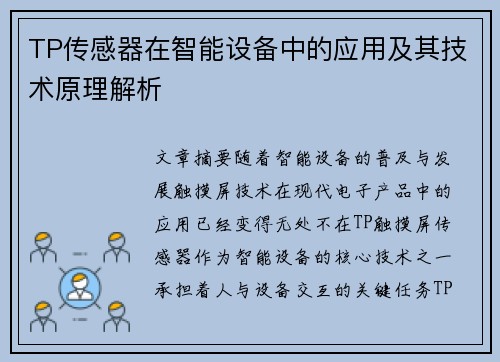 TP传感器在智能设备中的应用及其技术原理解析

文章摘要随着智能设备的普及与发展触摸屏技术在现代电子产品中的应用已经变得无处不在TP触摸屏传感器作为智能设备的核心技术之一承担着人与设备交互的关键任务TP